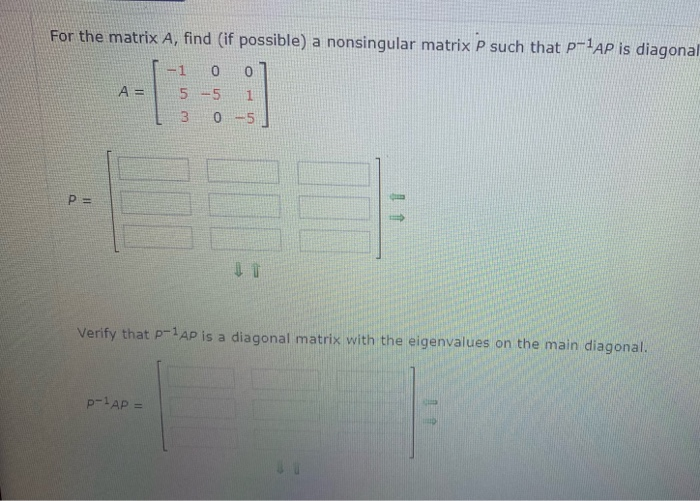 For the matrix $A$, find (if possible) a nonsingular matrix $P$ such that $P^{-1}AP$ is diagonal

$A = \begin{bmatrix} -1 & 0 & 0 \\ 5 & -5 & 1 \\ 3 & 0 & -5 \end{bmatrix}$

$P =$

Verify that $P^{-1}AP$ is a diagonal matrix with the eigenvalues on the main diagonal.

$P^{-1}AP =$